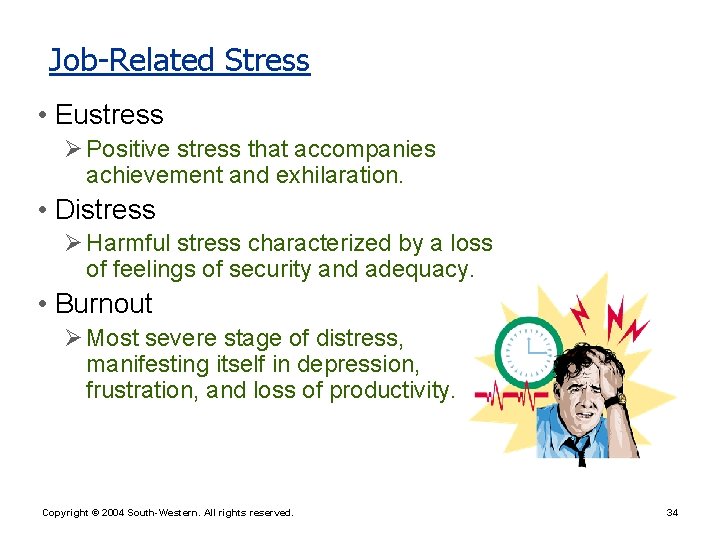 Job-Related Stress

• Eustress

➢ Positive stress that accompanies achievement and exhilaration.

• Distress

➢ Harmful stress characterized by a loss of feelings of security and adequacy.

• Burnout

➢ Most severe stage of distress, manifesting itself in depression, frustration, and loss of productivity.

Copyright © 2004 South-Western. All rights reserved.

34